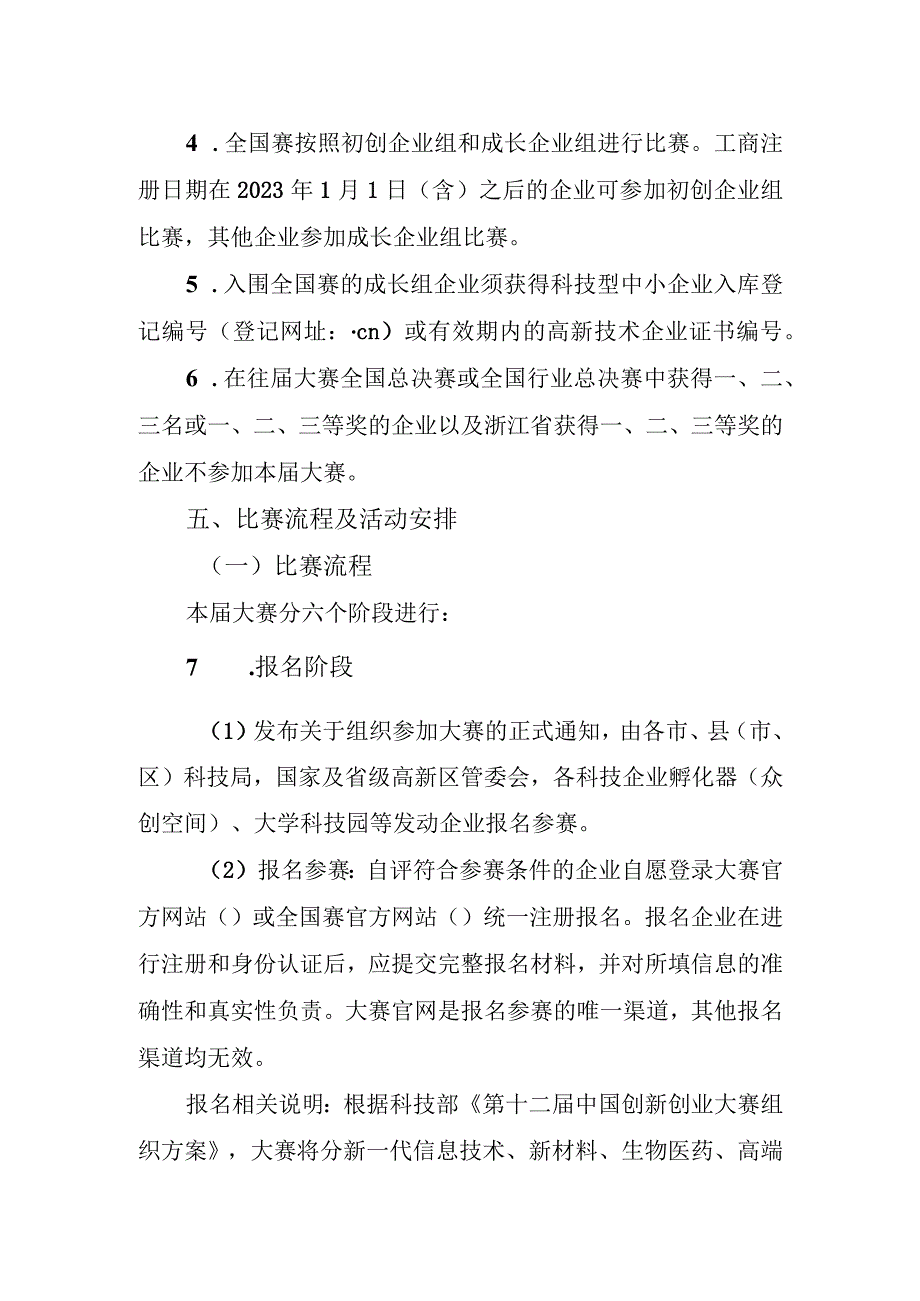 4．全国赛按照初创企业组和成长企业组进行比赛。工商注册日期在2023年1月1日（含）之后的企业可参加初创企业组比赛，其他企业参加成长企业组比赛。

5．入围全国赛的成长组企业须获得科技型中小企业入库登记编号（登记网址：·cn）或有效期内的高新技术企业证书编号。

6．在往届大赛全国总决赛或全国行业总决赛中获得一、二、三名或一、二、三等奖的企业以及浙江省获得一、二、三等奖的企业不参加本届大赛。

五、比赛流程及活动安排

（一）比赛流程

本届大赛分六个阶段进行：

7　.报名阶段

(1）发布关于组织参加大赛的正式通知，由各市、县（市、区）科技局，国家及省级高新区管委会，各科技企业孵化器（众创空间）、大学科技园等发动企业报名参赛。

(2）报名参赛：自评符合参赛条件的企业自愿登录大赛官方网站（）或全国赛官方网站（）统一注册报名。报名企业在进行注册和身份认证后，应提交完整报名材料，并对所填信息的准确性和真实性负责。大赛官网是报名参赛的唯一渠道，其他报名渠道均无效。

报名相关说明：根据科技部《第十二届中国创新创业大赛组织方案》，大赛将分新一代信息技术、新材料、生物医药、高端